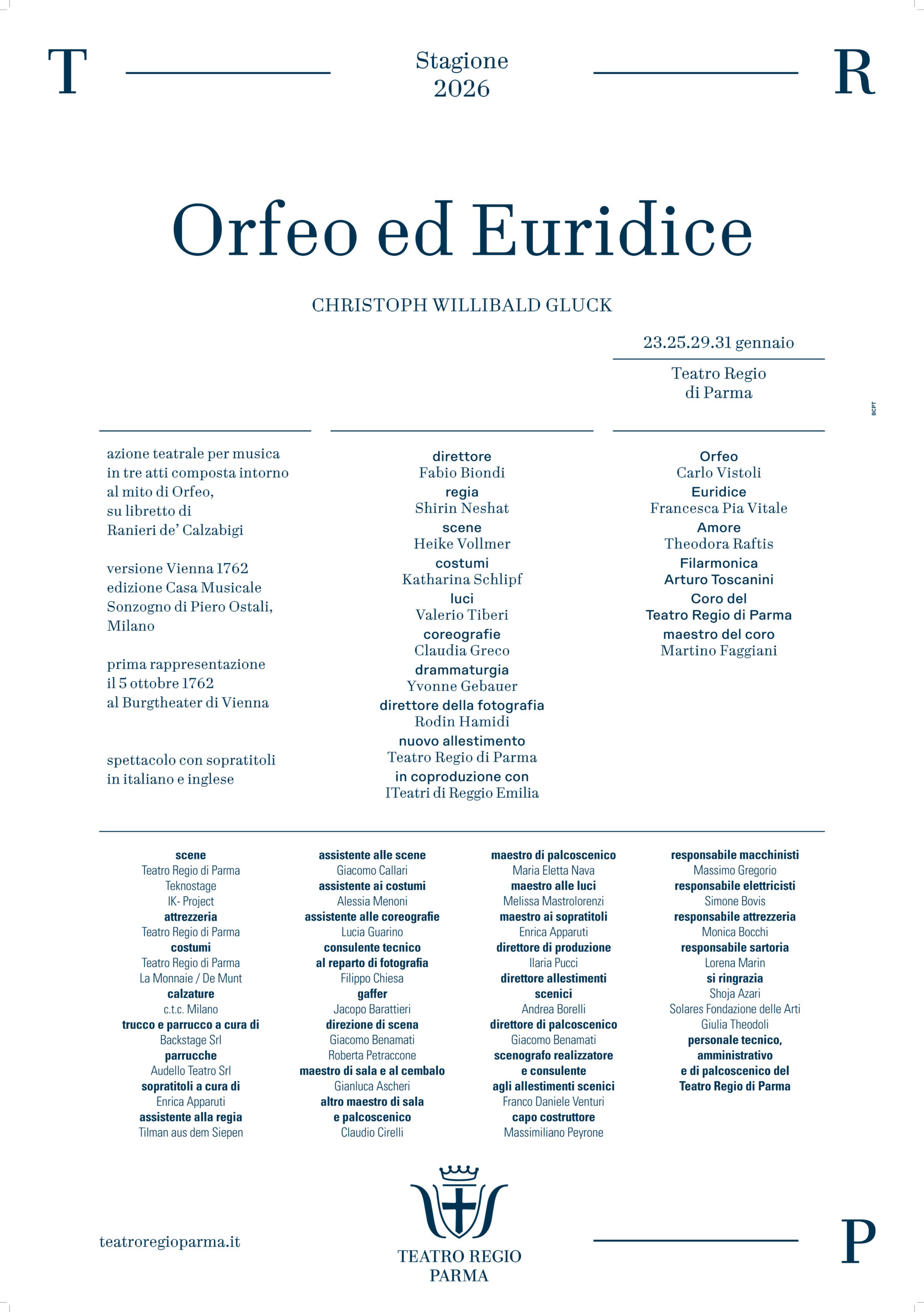 T

Stagione
2026

R

Orfeo ed Euridice

CHRISTOPH WILLIBALD GLUCK

23.25.29.31 gennaio

Teatro Regio
di Parma

BCPT

azione teatrale per musica in tre atti composta intorno al mito di Orfeo, su libretto di Ranieri de' Calzabigi

versione Vienna 1762
edizione Casa Musicale Sonzogno di Piero Ostali, Milano

prima rappresentazione il 5 ottobre 1762 al Burgtheater di Vienna

spettacolo con sopratitoli in italiano e inglese

direttore
Fabio Biondi
regia
Shirin Neshat
scene
Heike Vollmer
costumi
Katharina Schlipf
luci
Valerio Tiberi
coreografie
Claudia Greco
drammaturgia
Yvonne Gebauer
direttore della fotografia
Rodin Hamidi
nuovo allestimento
Teatro Regio di Parma
in coproduzione con
ITeatri di Reggio Emilia

Orfeo
Carlo Vistoli
Euridice
Francesca Pia Vitale
Amore
Theodora Raftis
Filarmonica
Arturo Toscanini
Coro del
Teatro Regio di Parma
maestro del coro
Martino Faggiani

scene
Teatro Regio di Parma
Teknostage
IK- Project
attrezzeria
Teatro Regio di Parma
costumi
Teatro Regio di Parma
La Monnaie / De Munt
calzature
c.t.c. Milano
trucco e parrucco a cura di
Backstage Srl
parrucche
Audello Teatro Srl
sopratitoli a cura di
Enrica Apparuti
assistente alla regia
Tilman aus dem Siepen

assistente alle scene
Giacomo Callari
assistente ai costumi
Alessia Menoni
assistente alle coreografie
Lucia Guarino
consulente tecnico
al reparto di fotografia
Filippo Chiesa
gaffer
Jacopo Barattieri
direzione di scena
Giacomo Benamati
Roberta Petraccone
maestro di sala e al cembalo
Gianluca Ascheri
altro maestro di sala
e palcoscenico
Claudio Cirelli

maestro di palcoscenico
Maria Eletta Nava
maestro alle luci
Melissa Mastrolorenzi
maestro ai sopratitoli
Enrica Apparuti
direttore di produzione
Ilaria Pucci
direttore allestimenti
scenici
Andrea Borelli
direttore di palcoscenico
Giacomo Benamati
scenografo realizzatore
e consulente
agli allestimenti scenici
Franco Daniele Venturi
capo costruttore
Massimiliano Peyrone

responsabile macchinisti
Massimo Gregorio
responsabile elettricisti
Simone Bovis
responsabile attrezzeria
Monica Bocchi
responsabile sartoria
Lorena Marin
si ringrazia
Shoja Azari
Solares Fondazione delle Arti
Giulia Theodoli
personale tecnico,
amministrativo
e di palcoscenico del
Teatro Regio di Parma

teatroregioparma.it

TEATRO REGIO
PARMA

P